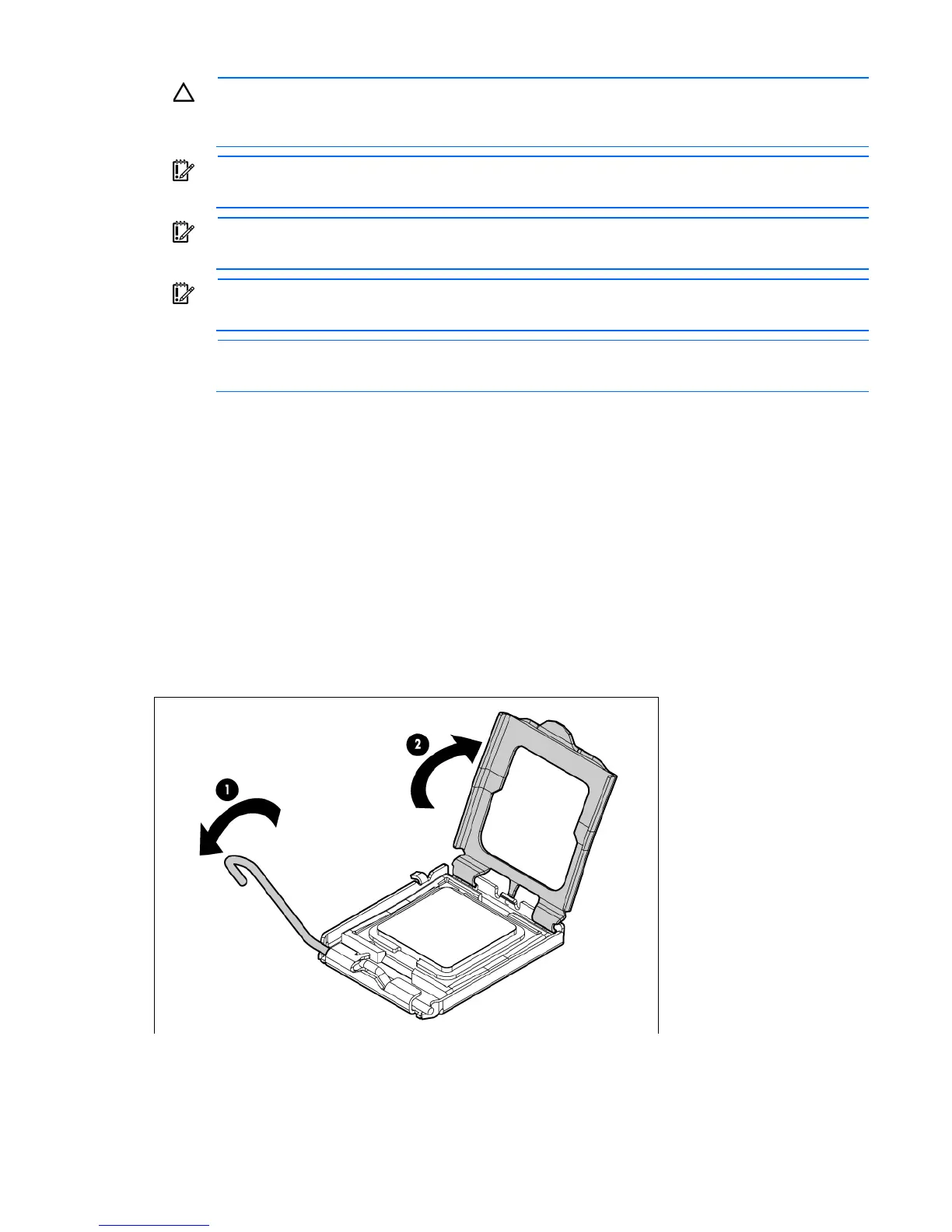 1

2